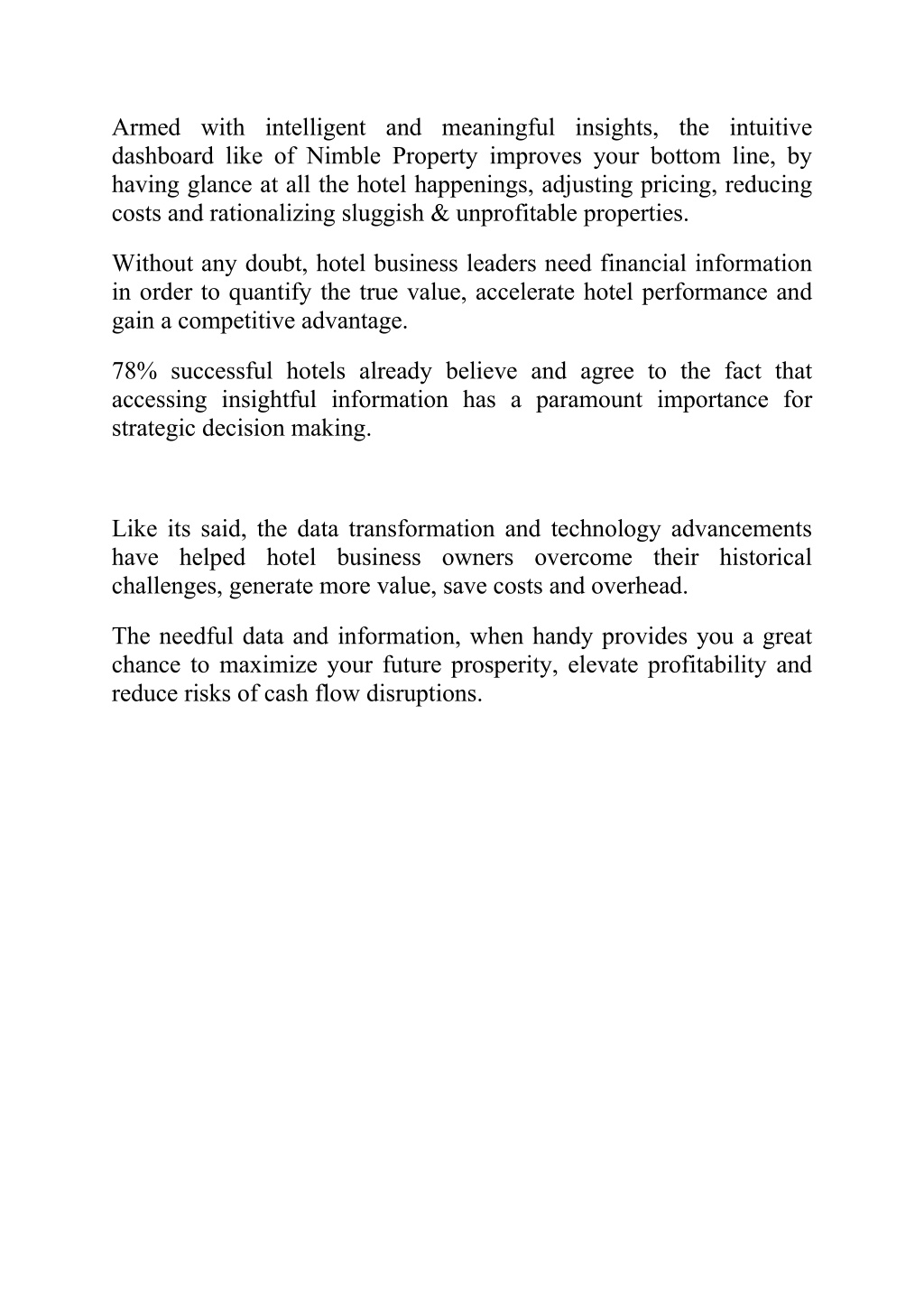 Armed with intelligent and meaningful insights, the intuitive dashboard like of Nimble Property improves your bottom line, by having glance at all the hotel happenings, adjusting pricing, reducing costs and rationalizing sluggish & unprofitable properties.

Without any doubt, hotel business leaders need financial information in order to quantify the true value, accelerate hotel performance and gain a competitive advantage.

78% successful hotels already believe and agree to the fact that accessing insightful information has a paramount importance for strategic decision making.

Like its said, the data transformation and technology advancements have helped hotel business owners overcome their historical challenges, generate more value, save costs and overhead.

The needful data and information, when handy provides you a great chance to maximize your future prosperity, elevate profitability and reduce risks of cash flow disruptions.